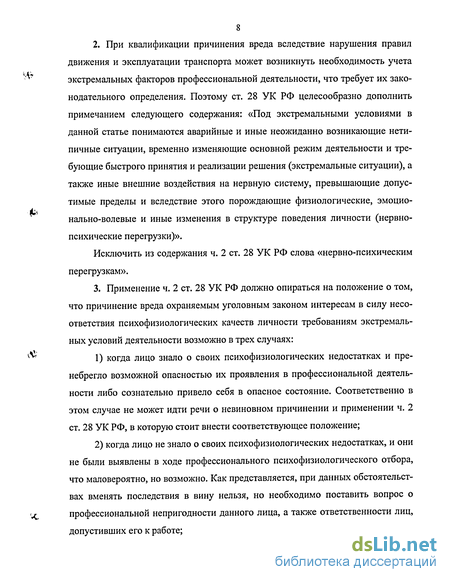 8

2. При квалификации причинения вреда вследствие нарушения правил движения и эксплуатации транспорта может возникнуть необходимость учета экстремальных факторов профессиональной деятельности, что требует их законодательного определения. Поэтому ст. 28 УК РФ целесообразно дополнить примечанием следующего содержания: «Под экстремальными условиями в данной статье понимаются аварийные и иные неожиданно возникающие нетипичные ситуации, временно изменяющие основной режим деятельности и требующие быстрого принятия и реализации решения (экстремальные ситуации), а также иные внешние воздействия на нервную систему, превышающие допустимые пределы и вследствие этого порождающие физиологические, эмоционально-волевые и иные изменения в структуре поведения личности (нервно-психические перегрузки)».

Исключить из содержания ч. 2 ст. 28 УК РФ слова «нервно-психическим перегрузкам».

3. Применение ч. 2 ст. 28 УК РФ должно опираться на положение о том, что причинение вреда охраняемым уголовным законом интересам в силу несоответствия психофизиологических качеств личности требованиям экстремальных условий деятельности возможно в трех случаях:

1) когда лицо знало о своих психофизиологических недостатках и пренебрегло возможной опасностью их проявления в профессиональной деятельности либо сознательно привело себя в опасное состояние. Соответственно в этом случае не может идти речи о невиновном причинении и применении ч. 2 ст. 28 УК РФ, в которую стоит внести соответствующее положение;

2) когда лицо не знало о своих психофизиологических недостатках, и они не были выявлены в ходе профессионального психофизиологического отбора, что маловероятно, но возможно. Как представляется, при данных обстоятельствах вменять последствия в вину нельзя, но необходимо поставить вопрос о профессиональной непригодности данного лица, а также ответственности лиц, допустивших его к работе;

dsLib.net
библиотека диссертаций